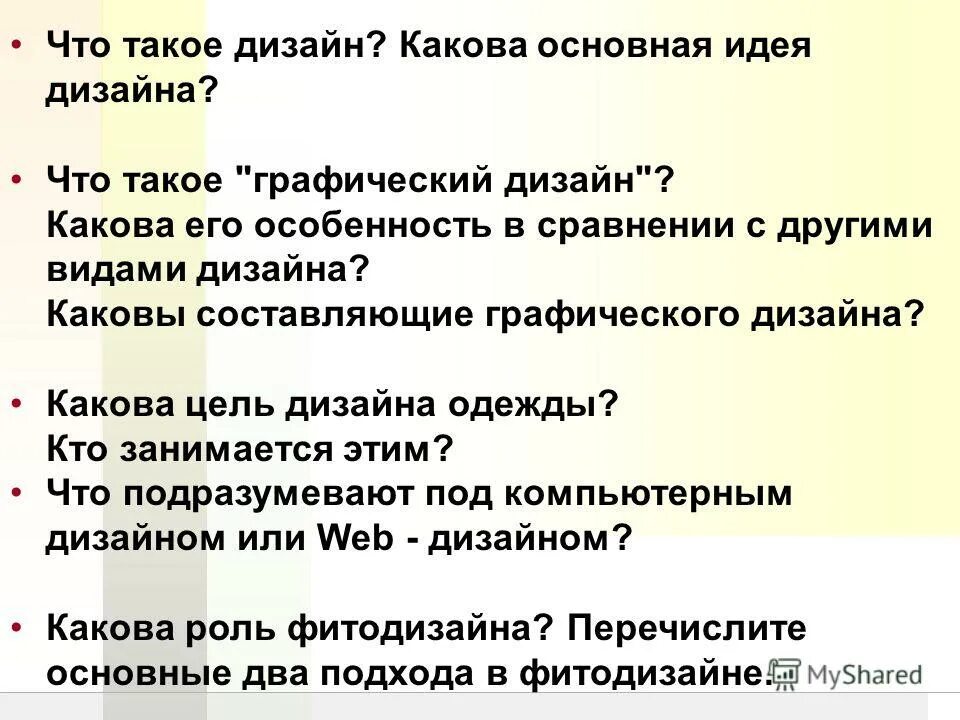 • Что такое дизайн? Какова основная идея дизайна?

• Что такое "графический дизайн"? Какова его особенность в сравнении с другими видами дизайна? Каковы составляющие графического дизайна?

• Какова цель дизайна одежды? Кто занимается этим?
• Что подразумевают под компьютерным дизайном или Web - дизайном?

• Какова роль фитодизайна? Перечислите основные два подхода в фитодизайне.

MyShared